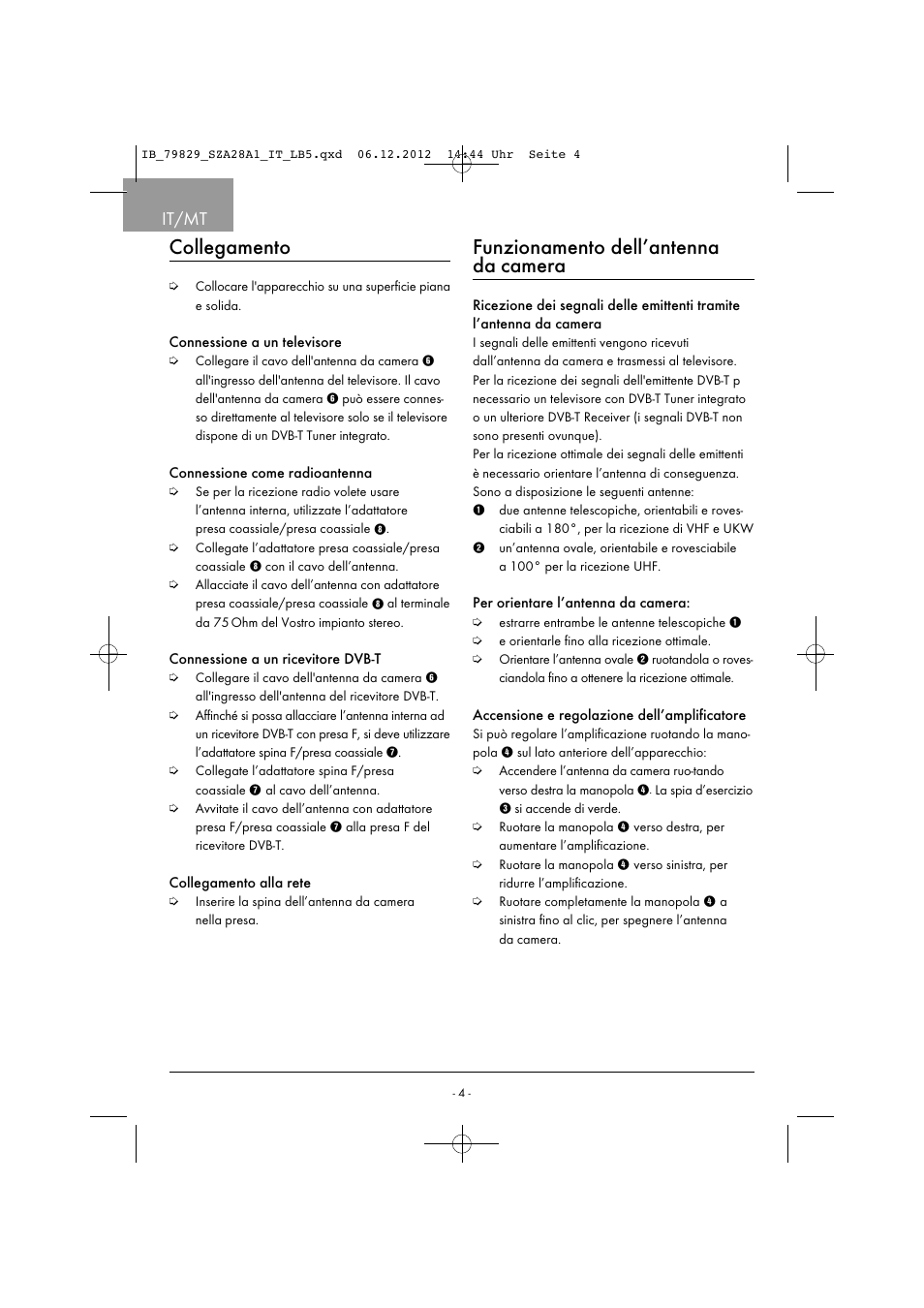 IB_79829_SZA28A1_IT_LB5.qxd 06.12.2012 14:44 Uhr Seite 4

IT/MT

Collegamento

➩ Collocare l'apparecchio su una superficie piana e solida.

Connessione a un televisore
➩ Collegare il cavo dell'antenna da camera ❻ all'ingresso dell'antenna del televisore. Il cavo dell'antenna da camera ❻ può essere connesso direttamente al televisore solo se il televisore dispone di un DVB-T Tuner integrato.

Connessione come radioantenna
➩ Se per la ricezione radio volete usare l'antenna interna, utilizzate l'adattatore presa coassiale/presa coassiale ❽.
➩ Collegate l'adattatore presa coassiale/presa coassiale ❽ con il cavo dell'antenna.
➩ Allacciate il cavo dell'antenna con adattatore presa coassiale/presa coassiale ❽ al terminale da 75 Ohm del Vostro impianto stereo.

Connessione a un ricevitore DVB-T
➩ Collegare il cavo dell'antenna da camera ❻ all'ingresso dell'antenna del ricevitore DVB-T.
➩ Affinché si possa allacciare l'antenna interna ad un ricevitore DVB-T con presa F, si deve utilizzare l'adattatore spina F/presa coassiale ❼.
➩ Collegate l'adattatore spina F/presa coassiale ❼ al cavo dell'antenna.
➩ Avvitate il cavo dell'antenna con adattatore presa F/presa coassiale ❼ alla presa F del ricevitore DVB-T.

Collegamento alla rete
➩ Inserire la spina dell'antenna da camera nella presa.

Funzionamento dell'antenna da camera

Ricezione dei segnali delle emittenti tramite l'antenna da camera
I segnali delle emittenti vengono ricevuti dall'antenna da camera e trasmessi al televisore. Per la ricezione dei segnali dell'emittente DVB-T p necessario un televisore con DVB-T Tuner integrato o un ulteriore DVB-T Receiver (i segnali DVB-T non sono presenti ovunque).
Per la ricezione ottimale dei segnali delle emittenti è necessario orientare l'antenna di conseguenza. Sono a disposizione le seguenti antenne:
❶ due antenne telescopiche, orientabili e rovesciabili a 180°, per la ricezione di VHF e UKW
❷ un'antenna ovale, orientabile e rovesciabile a 100° per la ricezione UHF.

Per orientare l'antenna da camera:
➩ estrarre entrambe le antenne telescopiche ❶
➩ e orientarle fino alla ricezione ottimale.
➩ Orientare l'antenna ovale ❷ ruotandola o rovesciandola fino a ottenere la ricezione ottimale.

Accensione e regolazione dell'amplificatore
Si può regolare l'amplificazione ruotando la manopola ❹ sul lato anteriore dell'apparecchio:
➩ Accendere l'antenna da camera ruo-tando verso destra la manopola ❹. La spia d'esercizio ❸ si accende di verde.
➩ Ruotare la manopola ❹ verso destra, per aumentare l'amplificazione.
➩ Ruotare la manopola ❹ verso sinistra, per ridurre l'amplificazione.
➩ Ruotare completamente la manopola ❹ a sinistra fino al clic, per spegnere l'antenna da camera.

- 4 -